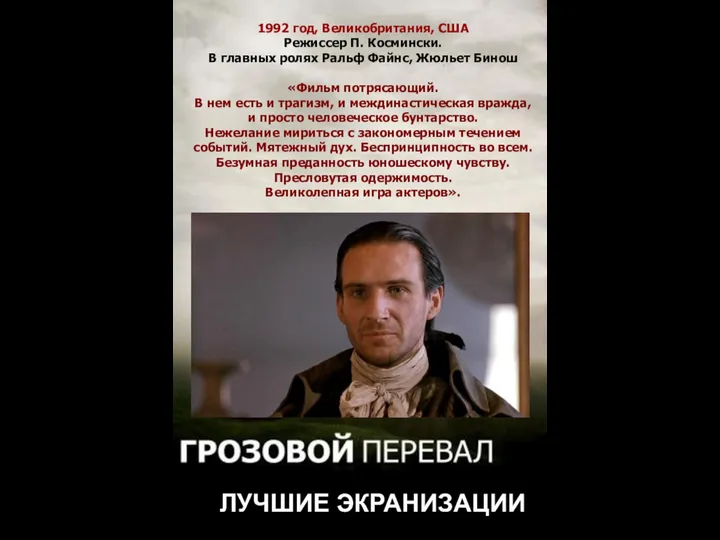 1992 год, Великобритания, США
Режиссер П. Космински.
В главных ролях Ральф Файнс, Жюльет Бинош

«Фильм потрясающий.
В нем есть и трагизм, и междинастическая вражда, и просто человеческое бунтарство.
Нежелание мириться с закономерным течением событий. Мятежный дух. Беспринципность во всем.
Безумная преданность юношескому чувству.
Пресловутая одержимость.
Великолепная игра актеров».

ГРОЗОВОЙ ПЕРЕВАЛ

ЛУЧШИЕ ЭКРАНИЗАЦИИ